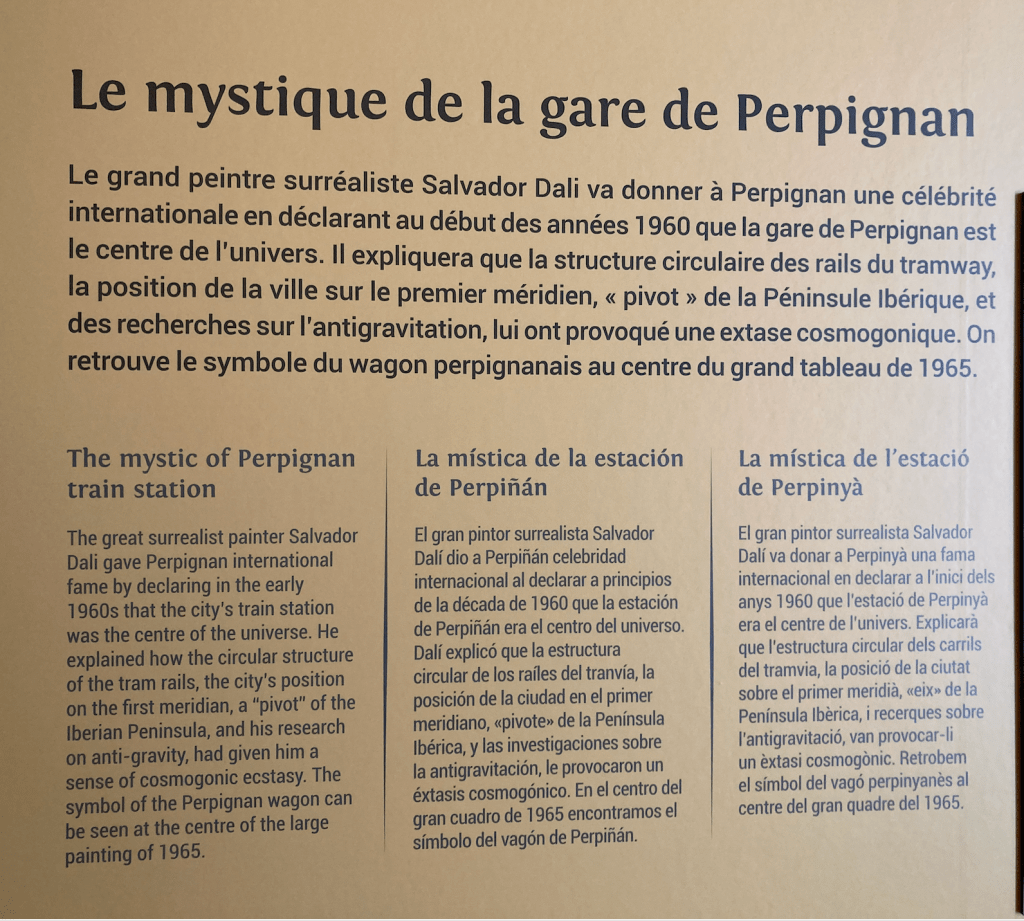 Le mystique de la gare de Perpignan

Le grand peintre surréaliste Salvador Dali va donner à Perpignan une célébrité internationale en déclarant au début des années 1960 que la gare de Perpignan est le centre de l'univers. Il expliquera que la structure circulaire des rails du tramway, la position de la ville sur le premier méridien, « pivot » de la Péninsule Ibérique, et des recherches sur l'antigravitation, lui ont provoqué une extase cosmogonique. On retrouve le symbole du wagon perpignanais au centre du grand tableau de 1965.

The mystic of Perpignan train station

The great surrealist painter Salvador Dali gave Perpignan international fame by declaring in the early 1960s that the city's train station was the centre of the universe. He explained how the circular structure of the tram rails, the city's position on the first meridian, a "pivot" of the Iberian Peninsula, and his research on anti-gravity, had given him a sense of cosmogonic ecstasy. The symbol of the Perpignan wagon can be seen at the centre of the large painting of 1965.

La mística de la estación de Perpiñán

El gran pintor surrealista Salvador Dalí dio a Perpiñán celebridad internacional al declarar a principios de la década de 1960 que la estación de Perpiñán era el centro del universo. Dalí explicó que la estructura circular de los raíles del tranvía, la posición de la ciudad en el primer meridiano, «pivote» de la Península Ibérica, y las investigaciones sobre la antigravitación, le provocaron un éxtasis cosmogónico. En el centro del gran cuadro de 1965 encontramos el símbolo del vagón de Perpiñán.

La mística de l'estació de Perpinyà

El gran pintor surrealista Salvador Dalí va donar a Perpinyà una fama internacional en declarar a l'inici dels anys 1960 que l'estació de Perpinyà era el centre de l'univers. Explicarà que l'estructura circular dels carrils del tramvia, la posició de la ciutat sobre el primer meridià, «eix» de la Península Ibèrica, i recerques sobre l'antigravitació, van provocar-li un èxtasi cosmogònic. Retrobem el símbol del vagó perpinyanès al centre del gran quadre del 1965.